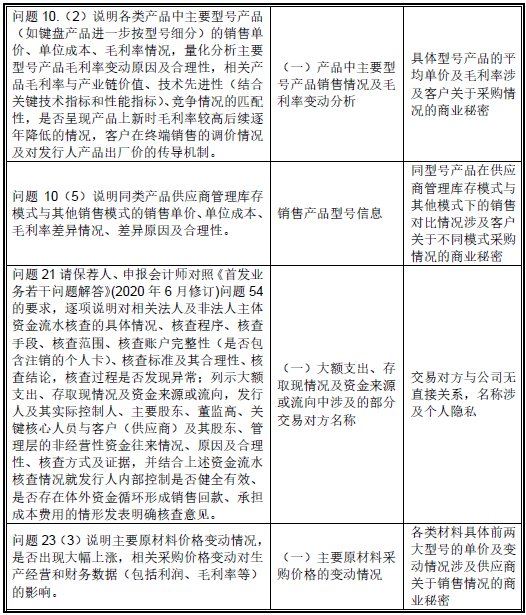 | | | |
|---|---|---|
| 问题 10.（2）说明各类产品中主要型号产品（如键盘产品进一步按型号细分）的销售单价、单位成本、毛利率情况，量化分析主要型号产品毛利率变动原因及合理性，相关产品毛利率与产业链价值、技术先进性（结合关键技术指标和性能指标）、竞争情况的匹配性，是否呈现产品上新时毛利率较高后续逐年降低的情况，客户在终端销售的调价情况及对发行人产品出厂价的传导机制。 | （一）产品中主要型号产品销售情况及毛利率变动分析 | 具体型号产品的平均单价及毛利率涉及客户关于采购情况的商业秘密 |
| 问题 10（5）说明同类产品供应商管理库存模式与其他销售模式的销售单价、单位成本、毛利率差异情况、差异原因及合理性。 | 销售产品型号信息 | 同型号产品在供应商管理库存模式与其他模式下的销售对比情况涉及客户关于不同模式采购情况的商业秘密 |
| 问题 21 请保荐人、申报会计师对照《首发业务若干问题解答》(2020 年 6 月修订)问题 54 的要求，逐项说明对相关法人及非法人主体资金流水核查的具体情况、核查程序、核查手段、核查范围、核查账户完整性（是否包含注销的个人卡）、核查标准及其合理性、核查结论，核查过程是否发现异常；列示大额支出、存取现情况及资金来源或流向，发行人及其实际控制人、主要股东、董监高、关键核心人员与客户（供应商）及其股东、管理层的非经营性资金往来情况、原因及合理性、核查方式及证据，并结合上述资金流水核查情况就发行人内部控制是否健全有效、是否存在体外资金循环形成销售回款、承担成本费用的情形发表明确核查意见。 | （一）大额支出、存取现情况及资金来源或流向中涉及的部分交易对方名称 | 交易对方与公司无直接关系，名称涉及个人隐私 |
| 问题 23（3）说明主要原材料价格变动情况，是否出现大幅上涨，相关采购价格变动对生产经营和财务数据（包括利润、毛利率等）的影响。 | （一）主要原材料采购价格的变动情况 | 各类材料具体前两大型号的单价及变动情况涉及供应商关于销售情况的商业秘密 |